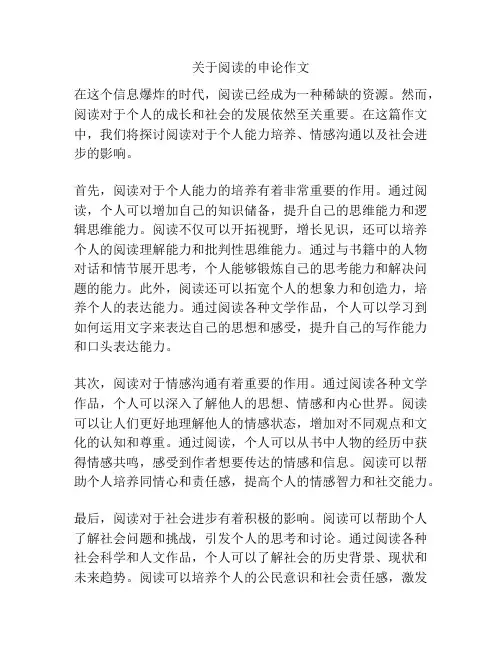 关于阅读的申论作文

在这个信息爆炸的时代，阅读已经成为一种稀缺的资源。然而，阅读对于个人的成长和社会的发展依然至关重要。在这篇作文中，我们将探讨阅读对于个人能力培养、情感沟通以及社会进步的影响。

首先，阅读对于个人能力的培养有着非常重要的作用。通过阅读，个人可以增加自己的知识储备，提升自己的思维能力和逻辑思维能力。阅读不仅可以开拓视野，增长见识，还可以培养个人的阅读理解能力和批判性思维能力。通过与书籍中的人物对话和情节展开思考，个人能够锻炼自己的思考能力和解决问题的能力。此外，阅读还可以拓宽个人的想象力和创造力，培养个人的表达能力。通过阅读各种文学作品，个人可以学习到如何运用文字来表达自己的思想和感受，提升自己的写作能力和口头表达能力。

其次，阅读对于情感沟通有着重要的作用。通过阅读各种文学作品，个人可以深入了解他人的思想、情感和内心世界。阅读可以让人们更好地理解他人的情感状态，增加对不同观点和文化的认知和尊重。通过阅读，个人可以从书中人物的经历中获得情感共鸣，感受到作者想要传达的情感和信息。阅读可以帮助个人培养同情心和责任感，提高个人的情感智力和社交能力。

最后，阅读对于社会进步有着积极的影响。阅读可以帮助个人了解社会问题和挑战，引发个人的思考和讨论。通过阅读各种社会科学和人文作品，个人可以了解社会的历史背景、现状和未来趋势。阅读可以培养个人的公民意识和社会责任感，激发